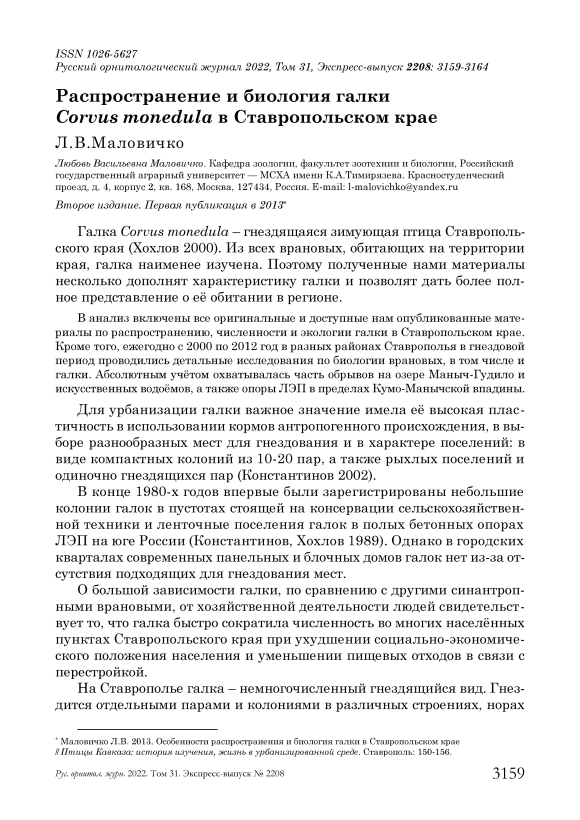 ISSN 1026-5627
Русский орнитологический журнал 2022, Том 31, Экспресс-выпуск 2208: 3159-3164

Распространение и биология галки
Corvus monedula в Ставропольском крае

Л.В.Маловичко

Любовь Васильевна Маловичко. Кафедра зоологии, факультет зоотехнии и биологии, Российский государственный аграрный университет — МСХА имени К.А.Тимирязева. Красностуденческий проезд, д. 4, корпус 2, кв. 168, Москва, 127434, Россия. E-mail: l-malovichko@yandex.ru

Второе издание. Первая публикация в 2013*

Галка Corvus monedula – гнездящаяся зимующая птица Ставропольского края (Хохлов 2000). Из всех врановых, обитающих на территории края, галка наименее изучена. Поэтому полученные нами материалы несколько дополнят характеристику галки и позволят дать более полное представление о её обитании в регионе.

В анализ включены все оригинальные и доступные нам опубликованные материалы по распространению, численности и экологии галки в Ставропольском крае. Кроме того, ежегодно с 2000 по 2012 год в разных районах Ставрополья в гнездовой период проводились детальные исследования по биологии врановых, в том числе и галки. Абсолютным учётом охватывалась часть обрывов на озере Маныч-Гудило и искусственных водоёмов, а также опоры ЛЭП в пределах Кумо-Манычской впадины.

Для урбанизации галки важное значение имела её высокая пластичность в использовании кормов антропогенного происхождения, в выборе разнообразных мест для гнездования и в характере поселений: в виде компактных колоний из 10-20 пар, а также рыхлых поселений и одиночно гнездящихся пар (Константинов 2002).

В конце 1980-х годов впервые были зарегистрированы небольшие колонии галок в пустотах стоящей на консервации сельскохозяйственной техники и ленточные поселения галок в полых бетонных опорах ЛЭП на юге России (Константинов, Хохлов 1989). Однако в городских кварталах современных панельных и блочных домов галок нет из-за отсутствия подходящих для гнездования мест.

О большой зависимости галки, по сравнению с другими синантропными врановыми, от хозяйственной деятельности людей свидетельствует то, что галка быстро сократила численность во многих населённых пунктах Ставропольского края при ухудшении социально-экономического положения населения и уменьшении пищевых отходов в связи с перестройкой.

На Ставрополье галка – немногочисленный гнездящийся вид. Гнездится отдельными парами и колониями в различных строениях, норах

* Маловичко Л.В. 2013. Особенности распространения и биология галки в Ставропольском крае // Птицы Кавказа: история изучения, жизнь в урбанизированной среде. Ставрополь: 150-156.

Рус. орнитол. журн. 2022. Том 31. Экспресс-выпуск № 2208 3159